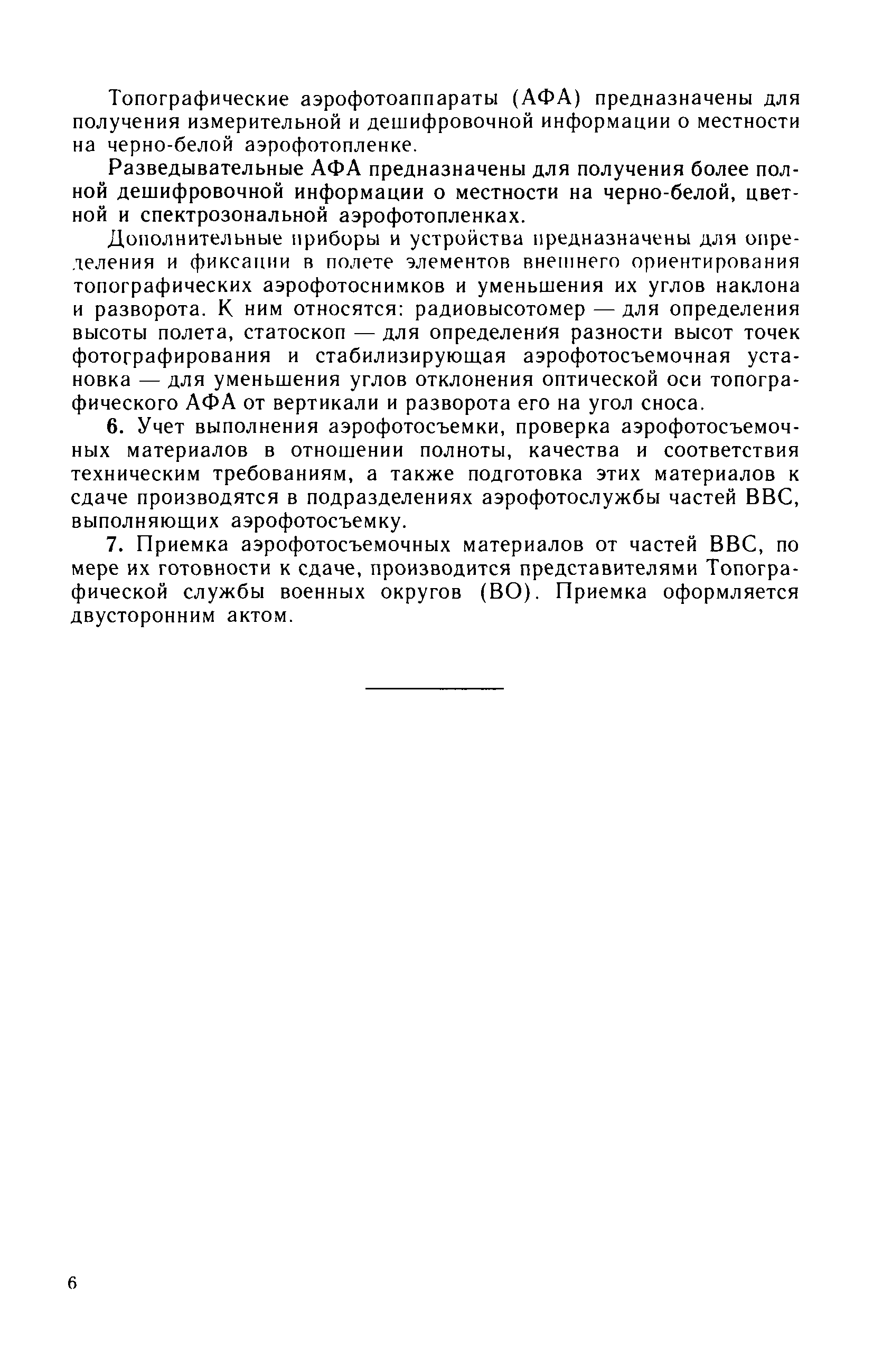 Топографические аэрофотоаппараты (АФА) предназначены для получения измерительной и дешифровочной информации о местности на черно-белой аэрофотопленке.

Разведывательные АФА предназначены для получения более полной дешифровочной информации о местности на черно-белой, цветной и спектрозональной аэрофотопленках.

Дополнительные приборы и устройства предназначены для определения и фиксации в полете элементов внешнего ориентирования топографических аэрофотоснимков и уменьшения их углов наклона и разворота. К ним относятся: радиовысотомер — для определения высоты полета, статоскоп — для определения разности высот точек фотографирования и стабилизирующая аэрофотосъемочная установка — для уменьшения углов отклонения оптической оси топографического АФА от вертикали и разворота его на угол сноса.

6. Учет выполнения аэрофотосъемки, проверка аэрофотосъемочных материалов в отношении полноты, качества и соответствия техническим требованиям, а также подготовка этих материалов к сдаче производятся в подразделениях аэрофотослужбы частей ВВС, выполняющих аэрофотосъемку.

7. Приемка аэрофотосъемочных материалов от частей ВВС, по мере их готовности к сдаче, производится представителями Топографической службы военных округов (ВО). Приемка оформляется двусторонним актом.

6